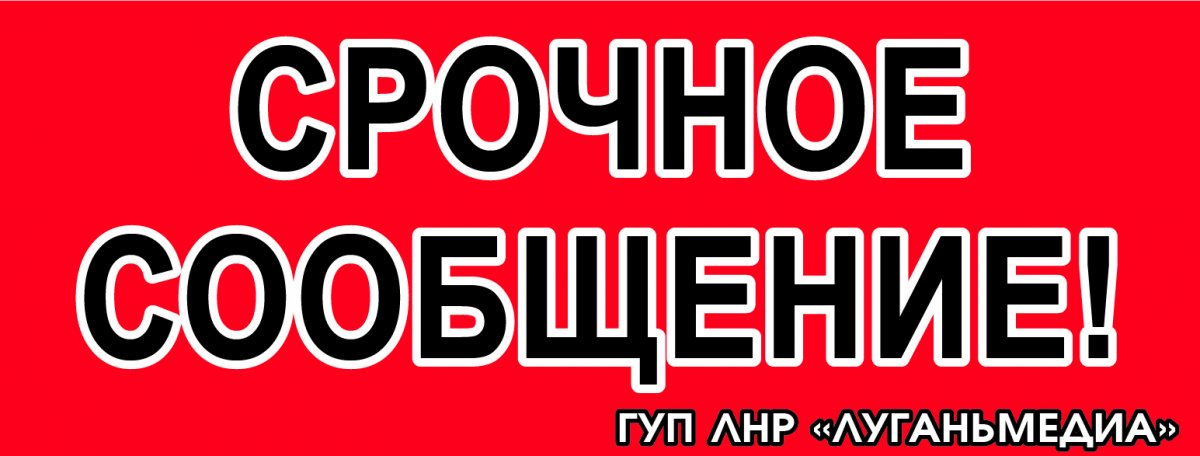 СРОЧНОЕ СООБЩЕНИЕ!

ГУП ЛНР «ЛУГАНЬМЕДИА»